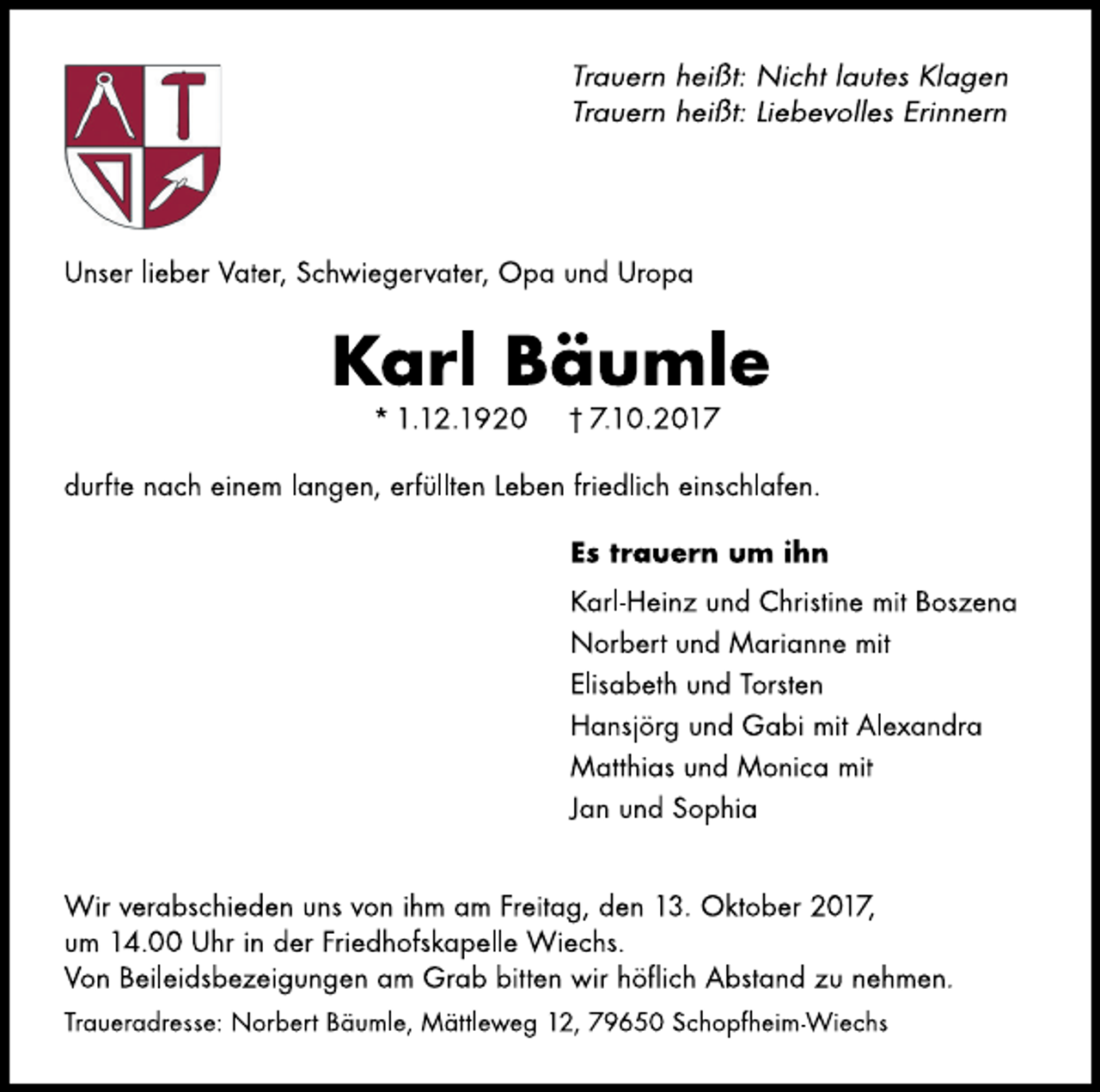 Trauern heißt: Nicht lautes Klagen
Trauern heißt: Liebevolles Erinnern

Unser lieber Vater, Schwiegervater, Opa und Uropa

Karl Bäumle

* 1.12.1920 † 7.10.2017

durfte nach einem langen, erfüllten Leben friedlich einschlafen.

Es trauern um ihn

Karl-Heinz und Christine mit Boszena
Norbert und Marianne mit
Elisabeth und Torsten
Hansjörg und Gabi mit Alexandra
Matthias und Monica mit
Jan und Sophia

Wir verabschieden uns von ihm am Freitag, den 13. Oktober 2017, um 14.00 Uhr in der Friedhofskapelle Wiechs.
Von Beileidsbezeigungen am Grab bitten wir höflich Abstand zu nehmen.

Traueradresse: Norbert Bäumle, Mättleweg 12, 79650 Schopfheim-Wiechs